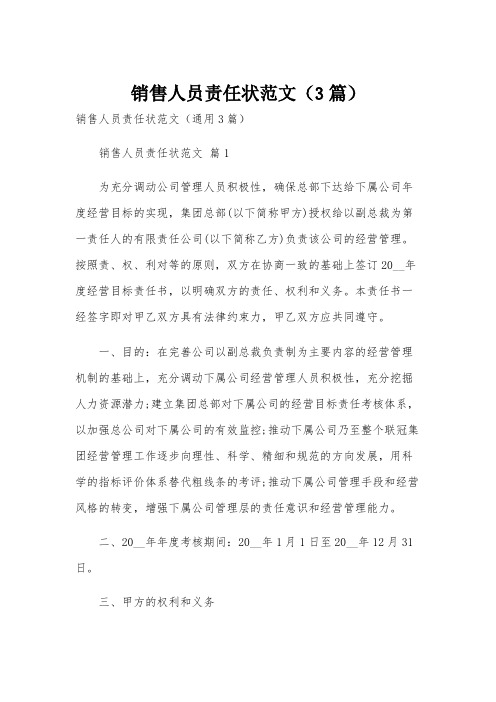 销售人员责任状范文（3篇）

销售人员责任状范文（通用3篇）

销售人员责任状范文 篇1

为充分调动公司管理人员积极性，确保总部下达给下属公司年度经营目标的实现，集团总部(以下简称甲方)授权给以副总裁为第一责任人的有限责任公司(以下简称乙方)负责该公司的经营管理。按照责、权、利对等的原则，双方在协商一致的基础上签订20__年度经营目标责任书，以明确双方的责任、权利和义务。本责任书一经签字即对甲乙双方具有法律约束力，甲乙双方应共同遵守。

一、目的：在完善公司以副总裁负责制为主要内容的经营管理机制的基础上，充分调动下属公司经营管理人员积极性，充分挖掘人力资源潜力;建立集团总部对下属公司的经营目标责任考核体系，以加强总公司对下属公司的有效监控;推动下属公司乃至整个联冠集团经营管理工作逐步向理性、科学、精细和规范的方向发展，用科学的指标评价体系替代粗线条的考评;推动下属公司管理手段和经营风格的转变，增强下属公司管理层的责任意识和经营管理能力。

二、20__年年度考核期间：20__年1月1日至20__年12月31日。

三、甲方的权利和义务